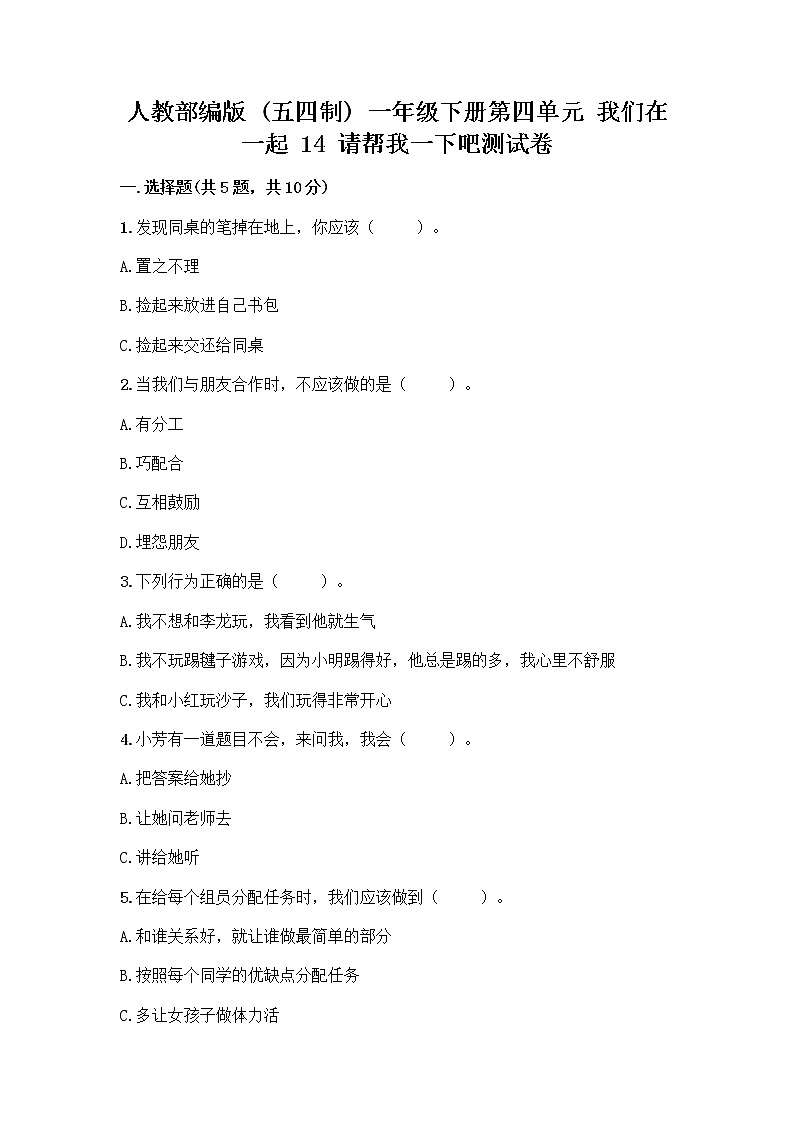 人教部编版（五四制）一年级下册第四单元 我们在一起 14 请帮我一下吧测试卷

一.选择题(共5题，共10分)

1.发现同桌的笔掉在地上，你应该（　　）。

A.置之不理

B.捡起来放进自己书包

C.捡起来交还给同桌

2.当我们与朋友合作时，不应该做的是（　　）。

A.有分工

B.巧配合

C.互相鼓励

D.埋怨朋友

3.下列行为正确的是（　　）。

A.我不想和李龙玩，我看到他就生气

B.我不玩踢毽子游戏，因为小明踢得好，他总是踢的多，我心里不舒服

C.我和小红玩沙子，我们玩得非常开心

4.小芳有一道题目不会，来问我，我会（　　）。

A.把答案给她抄

B.让她问老师去

C.讲给她听

5.在给每个组员分配任务时，我们应该做到（　　）。

A.和谁关系好，就让谁做最简单的部分

B.按照每个同学的优缺点分配任务

C.多让女孩子做体力活